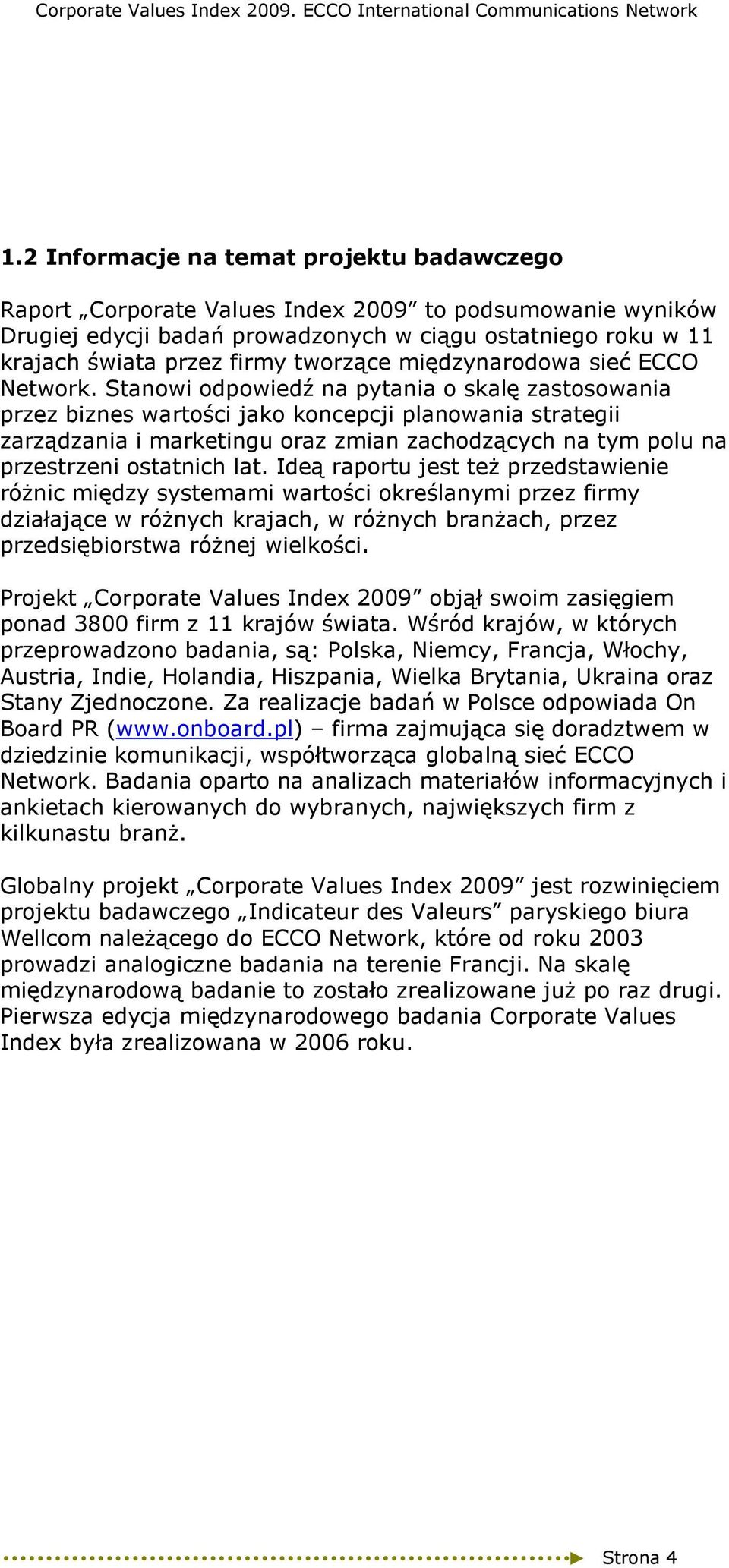 Corporate Values Index 2009. ECCO International Communications Network

1.2 Informacje na temat projektu badawczego

Raport „Corporate Values Index 2009” to podsumowanie wyników Drugiej edycji badań prowadzonych w ciągu ostatniego roku w 11 krajach świata przez firmy tworzące międzynarodowa sieć ECCO Network. Stanowi odpowiedź na pytania o skalę zastosowania przez biznes wartości jako koncepcji planowania strategii zarządzania i marketingu oraz zmian zachodzących na tym polu na przestrzeni ostatnich lat. Ideą raportu jest też przedstawienie różnic między systemami wartości określanymi przez firmy działające w różnych krajach, w różnych branżach, przez przedsiębiorstwa różnej wielkości.

Projekt „Corporate Values Index 2009” objął swoim zasięgiem ponad 3800 firm z 11 krajów świata. Wśród krajów, w których przeprowadzono badania, są: Polska, Niemcy, Francja, Włochy, Austria, Indie, Holandia, Hiszpania, Wielka Brytania, Ukraina oraz Stany Zjednoczone. Za realizacje badań w Polsce odpowiada On Board PR (www.onboard.pl) – firma zajmująca się doradztwem w dziedzinie komunikacji, współtworząca globalną sieć ECCO Network. Badania oparto na analizach materiałów informacyjnych i ankietach kierowanych do wybranych, największych firm z kilkunastu branż.

Globalny projekt „Corporate Values Index 2009” jest rozwinięciem projektu badawczego „Indicateur des Valeurs” paryskiego biura Wellcom należącego do ECCO Network, które od roku 2003 prowadzi analogiczne badania na terenie Francji. Na skalę międzynarodową badanie to zostało zrealizowane już po raz drugi. Pierwsza edycja międzynarodowego badania Corporate Values Index była zrealizowana w 2006 roku.

Strona 4